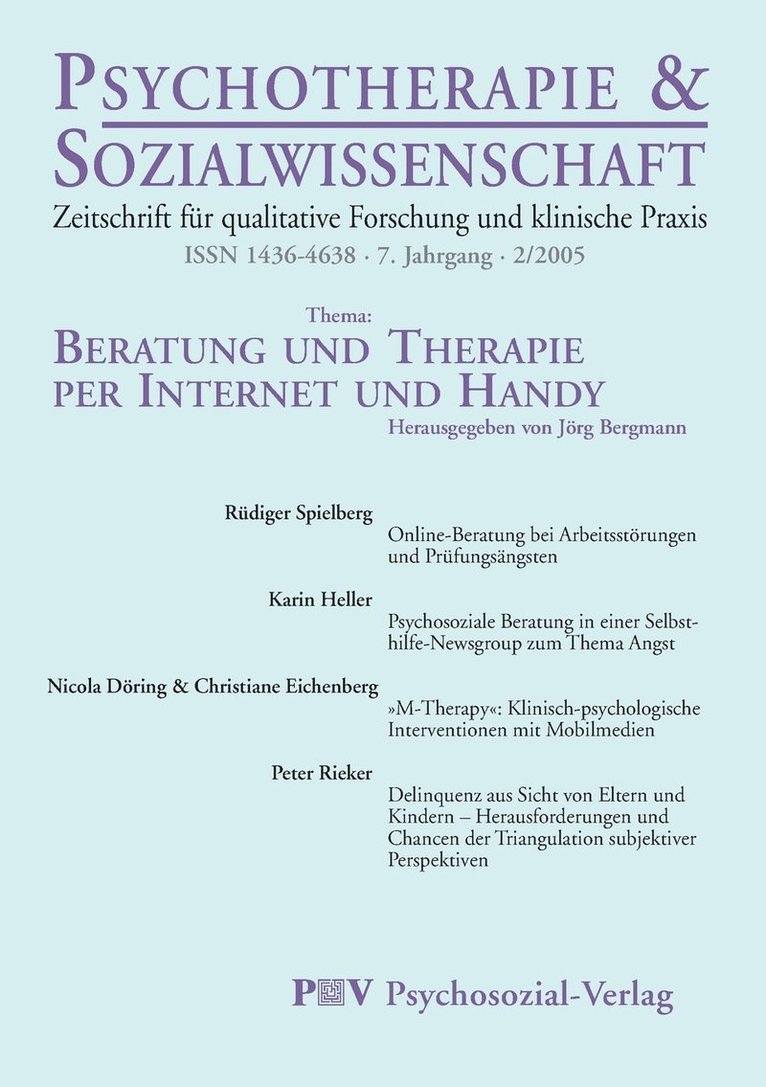 PSYCHOTHERAPIE & SOZIALWISSENSCHAFT

Zeitschrift für qualitative Forschung und klinische Praxis

ISSN 1436-4638 · 7. Jahrgang · 2/2005

Thema:

BERATUNG UND THERAPIE PER INTERNET UND HANDY

Herausgegeben von Jörg Bergmann

Rüdiger Spielberg

Online-Beratung bei Arbeitsstörungen und Prüfungsängsten

Karin Heller

Psychosoziale Beratung in einer Selbsthilfe-Newsgroup zum Thema Angst

Nicola Döring & Christiane Eichenberg

»M-Therapy«: Klinisch-psychologische Interventionen mit Mobilmedien

Peter Rieker

Delinquenz aus Sicht von Eltern und Kindern – Herausforderungen und Chancen der Triangulation subjektiver Perspektiven

PV Psychosozial-Verlag